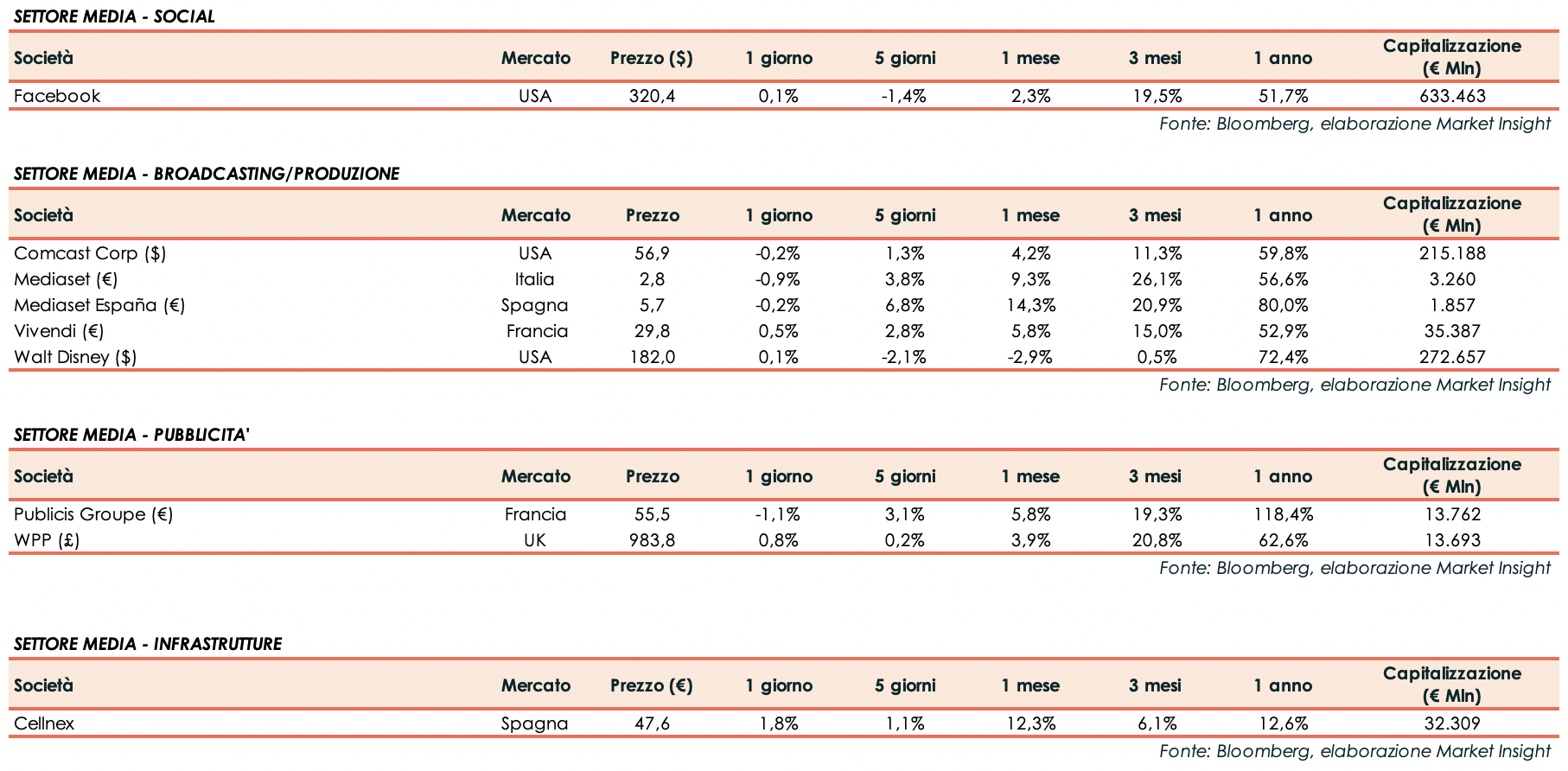 SETTORE MEDIA - SOCIAL

| Società | Mercato | Prezzo ($) | 1 giorno | 5 giorni | 1 mese | 3 mesi | 1 anno | Capitalizzazione (€ Mln) |
|---|---|---|---|---|---|---|---|---|
| Facebook | USA | 320,4 | 0,1% | -1,4% | 2,3% | 19,5% | 51,7% | 633.463 |

Fonte: Bloomberg, elaborazione Market Insight

SETTORE MEDIA - BROADCASTING/PRODUZIONE

| Società | Mercato | Prezzo | 1 giorno | 5 giorni | 1 mese | 3 mesi | 1 anno | Capitalizzazione (€ Mln) |
|---|---|---|---|---|---|---|---|---|
| Comcast Corp ($) | USA | 56,9 | -0,2% | 1,3% | 4,2% | 11,3% | 59,8% | 215.188 |
| Mediaset (€) | Italia | 2,8 | -0,9% | 3,8% | 9,3% | 26,1% | 56,6% | 3.260 |
| Mediaset España (€) | Spagna | 5,7 | -0,2% | 6,8% | 14,3% | 20,9% | 80,0% | 1.857 |
| Vivendi (€) | Francia | 29,8 | 0,5% | 2,8% | 5,8% | 15,0% | 52,9% | 35.387 |
| Walt Disney ($) | USA | 182,0 | 0,1% | -2,1% | -2,9% | 0,5% | 72,4% | 272.657 |

Fonte: Bloomberg, elaborazione Market Insight

SETTORE MEDIA - PUBBLICITA'

| Società | Mercato | Prezzo | 1 giorno | 5 giorni | 1 mese | 3 mesi | 1 anno | Capitalizzazione (€ Mln) |
|---|---|---|---|---|---|---|---|---|
| Publicis Groupe (€) | Francia | 55,5 | -1,1% | 3,1% | 5,8% | 19,3% | 118,4% | 13.762 |
| WPP (£) | UK | 983,8 | 0,8% | 0,2% | 3,9% | 20,8% | 62,6% | 13.693 |

Fonte: Bloomberg, elaborazione Market Insight

SETTORE MEDIA - INFRASTRUTTURE

| Società | Mercato | Prezzo (€) | 1 giorno | 5 giorni | 1 mese | 3 mesi | 1 anno | Capitalizzazione (€ Mln) |
|---|---|---|---|---|---|---|---|---|
| Cellnex | Spagna | 47,6 | 1,8% | 1,1% | 12,3% | 6,1% | 12,6% | 32.309 |

Fonte: Bloomberg, elaborazione Market Insight